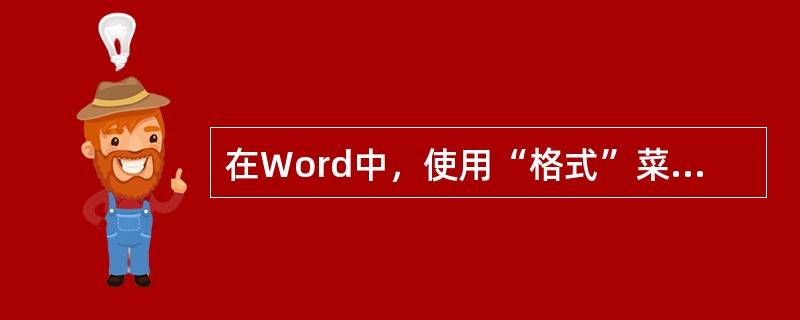 在Word中，使用“格式”菜...